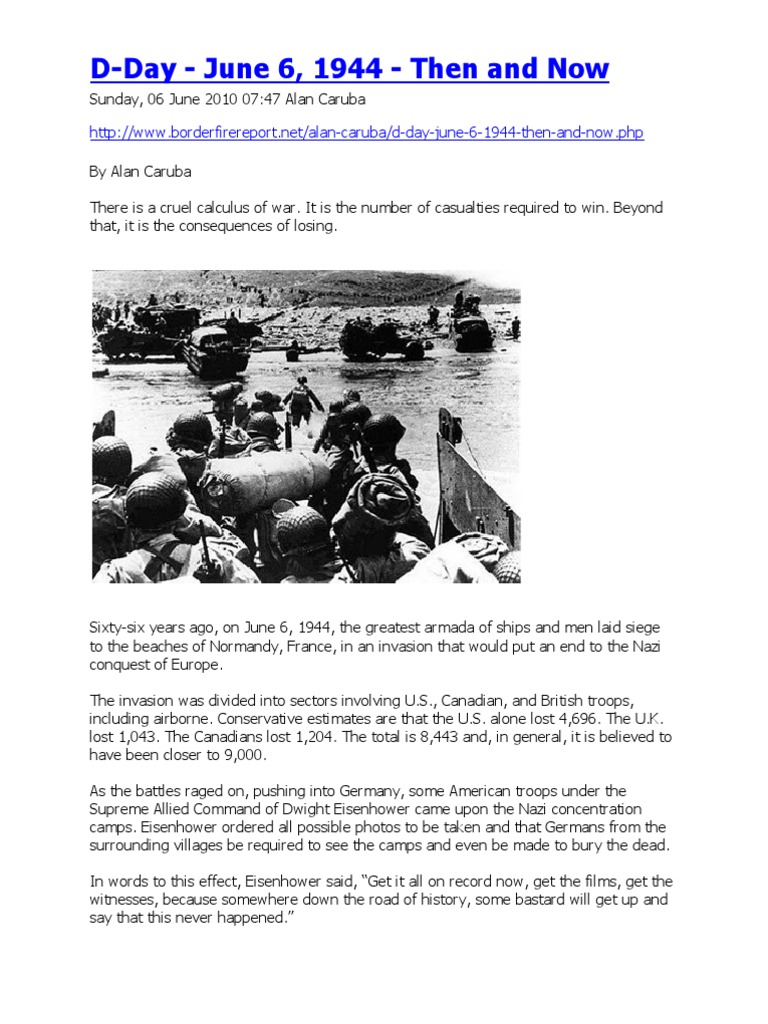 D-Day - June 6, 1944 - Then and Now

Sunday, 06 June 2010 07:47 Alan Caruba

http://www.borderfirereport.net/alan-caruba/d-day-june-6-1944-then-and-now.php

By Alan Caruba

There is a cruel calculus of war. It is the number of casualties required to win. Beyond that, it is the consequences of losing.

Sixty-six years ago, on June 6, 1944, the greatest armada of ships and men laid siege to the beaches of Normandy, France, in an invasion that would put an end to the Nazi conquest of Europe.

The invasion was divided into sectors involving U.S., Canadian, and British troops, including airborne. Conservative estimates are that the U.S. alone lost 4,696. The U.K. lost 1,043. The Canadians lost 1,204. The total is 8,443 and, in general, it is believed to have been closer to 9,000.

As the battles raged on, pushing into Germany, some American troops under the Supreme Allied Command of Dwight Eisenhower came upon the Nazi concentration camps. Eisenhower ordered all possible photos to be taken and that Germans from the surrounding villages be required to see the camps and even be made to bury the dead.

In words to this effect, Eisenhower said, “Get it all on record now, get the films, get the witnesses, because somewhere down the road of history, some bastard will get up and say that this never happened.”